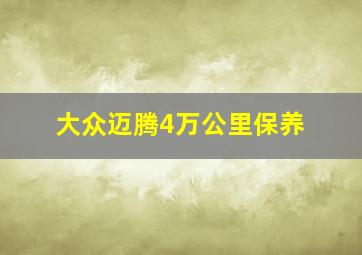 大众迈腾4万公里保养